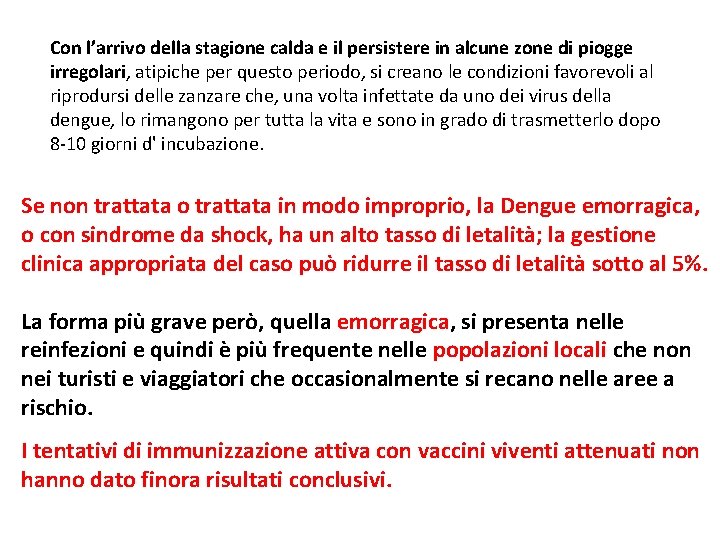 Con l'arrivo della stagione calda e il persistere in alcune zone di piogge irregolari, atipiche per questo periodo, si creano le condizioni favorevoli al riprodursi delle zanzare che, una volta infettate da uno dei virus della dengue, lo rimangono per tutta la vita e sono in grado di trasmetterlo dopo 8-10 giorni d' incubazione.

Se non trattata o trattata in modo improprio, la Dengue emorragica, o con sindrome da shock, ha un alto tasso di letalità; la gestione clinica appropriata del caso può ridurre il tasso di letalità sotto al 5%.

La forma più grave però, quella emorragica, si presenta nelle reinfezioni e quindi è più frequente nelle popolazioni locali che non nei turisti e viaggiatori che occasionalmente si recano nelle aree a rischio.

I tentativi di immunizzazione attiva con vaccini viventi attenuati non hanno dato finora risultati conclusivi.